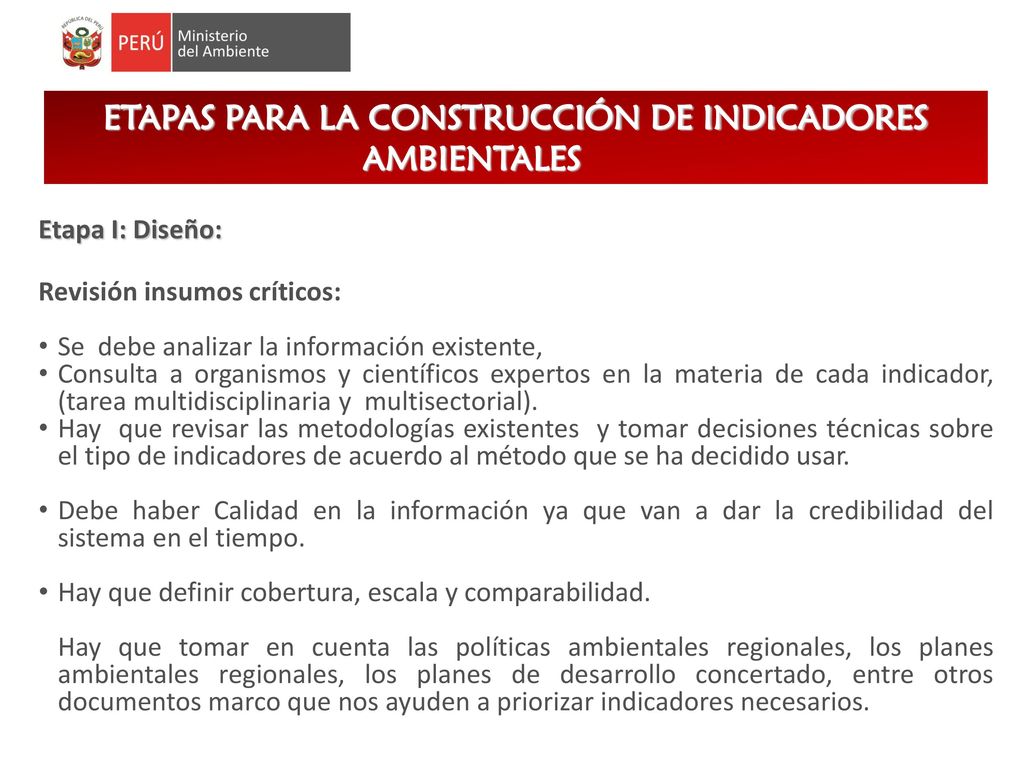 REPÚBLICA DEL PERÚ

PERÚ Ministerio del Ambiente

ETAPAS PARA LA CONSTRUCCIÓN DE INDICADORES AMBIENTALES

Etapa I: Diseño:

Revisión insumos críticos:

• Se debe analizar la información existente,
• Consulta a organismos y científicos expertos en la materia de cada indicador, (tarea multidisciplinaria y multisectorial).
• Hay que revisar las metodologías existentes y tomar decisiones técnicas sobre el tipo de indicadores de acuerdo al método que se ha decidido usar.

• Debe haber Calidad en la información ya que van a dar la credibilidad del sistema en el tiempo.

• Hay que definir cobertura, escala y comparabilidad.

Hay que tomar en cuenta las políticas ambientales regionales, los planes ambientales regionales, los planes de desarrollo concertado, entre otros documentos marco que nos ayuden a priorizar indicadores necesarios.